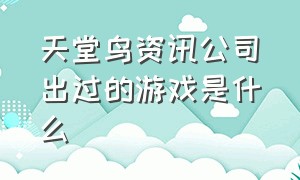 天堂鸟资讯公司出过的游戏是什么